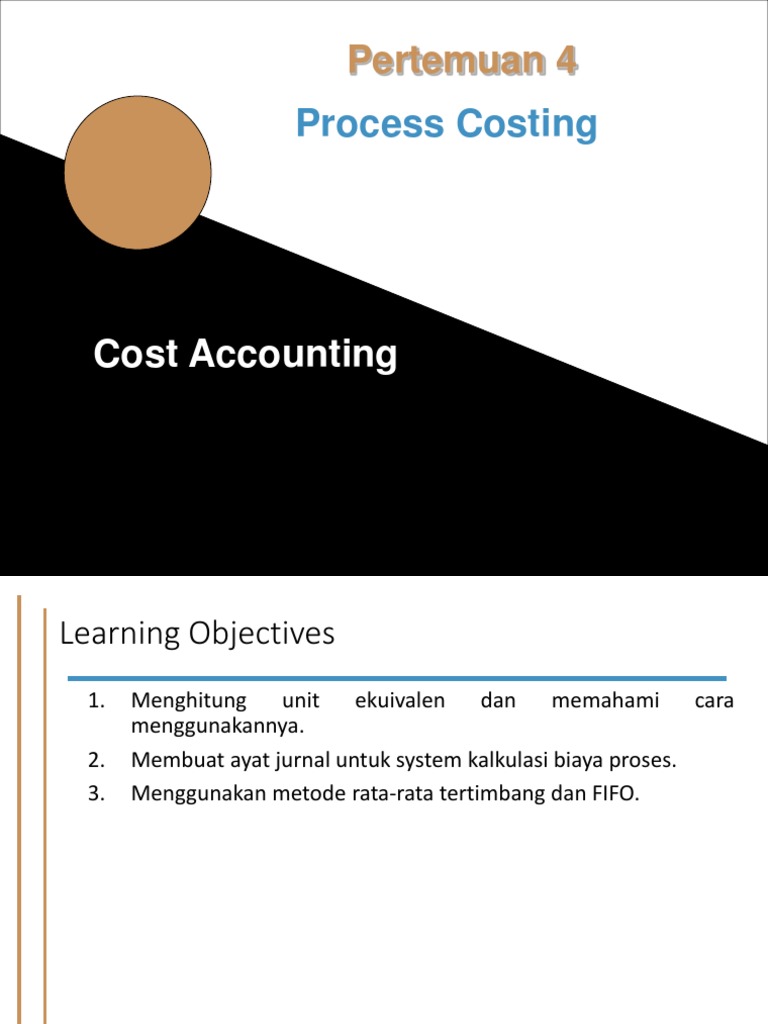 Pertemuan 4
Process Costing

Cost Accounting

Learning Objectives

1. Menghitung unit ekuivalen dan memahami cara menggunakannya.
2. Membuat ayat jurnal untuk system kalkulasi biaya proses.
3. Menggunakan metode rata-rata tertimbang dan FIFO.